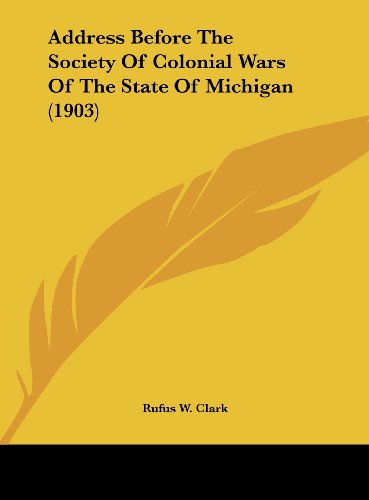 Address Before The Society Of Colonial Wars Of The State Of Michigan (1903)

Rufus W. Clark